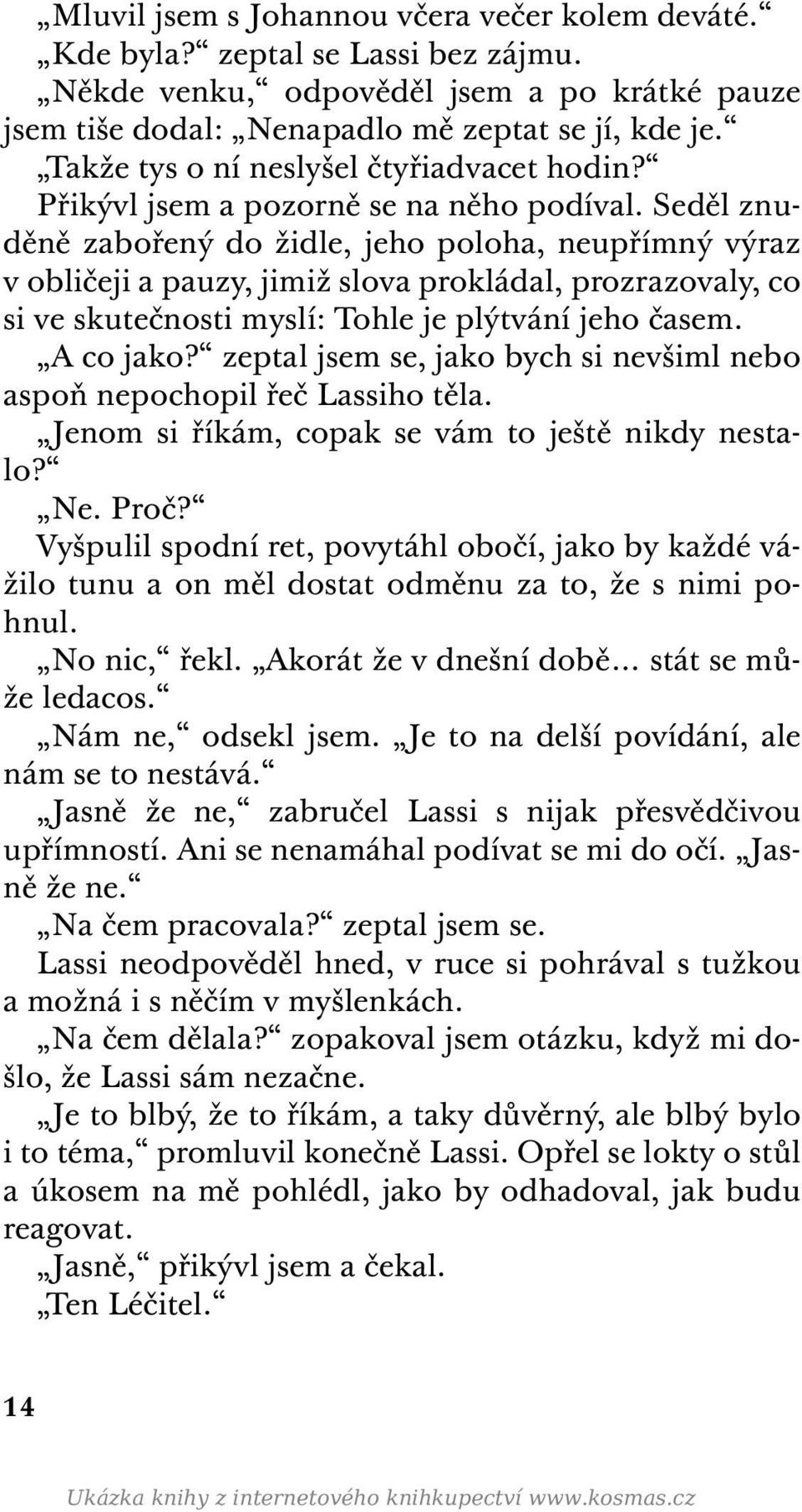 „Mluvil jsem s Johannou včera večer kolem deváté.“

„Kde byla?“ zeptal se Lassi bez zájmu.

„Někde venku,“ odpověděl jsem a po krátké pauze jsem tiše dodal: „Nenapadlo mě zeptat se jí, kde je.“

„Takže tys o ní neslyšel čtyřiadvacet hodin?“

Přikývl jsem a pozorně se na něho podíval. Seděl znuděně zabořený do židle, jeho poloha, neupřímný výraz v obličeji a pauzy, jimiž slova prokládal, prozrazovaly, co si ve skutečnosti myslí: Tohle je plýtvání jeho časem.

„A co jako?“ zeptal jsem se, jako bych si nevšiml nebo aspoň nepochopil řeč Lassiho těla.

„Jenom si říkám, copak se vám to ještě nikdy nestalo?“

„Ne. Proč?“

Vyšpulil spodní ret, povytáhl obočí, jako by každé vážilo tunu a on měl dostat odměnu za to, že s nimi pohnul.

„No nic,“ řekl. „Akorát že v dnešní době… stát se může ledacos.“

„Nám ne,“ odsekl jsem. „Je to na delší povídání, ale nám se to nestává.“

„Jasně že ne,“ zabručel Lassi s nijak přesvědčivou upřímností. Ani se nenamáhal podívat se mi do očí. „Jasně že ne.“

„Na čem pracovala?“ zeptal jsem se.

Lassi neodpověděl hned, v ruce si pohrával s tužkou a možná i s něčím v myšlenkách.

„Na čem dělala?“ zopakoval jsem otázku, když mi došlo, že Lassi sám nezačne.

„Je to blbý, že to říkám, a taky důvěrný, ale blbý bylo i to téma,“ promluvil konečně Lassi. Opřel se lokty o stůl a úkosem na mě pohlédl, jako by odhadoval, jak budu reagovat.

„Jasně,“ přikývl jsem a čekal.

„Ten Léčitel.“

14

Ukázka knihy z internetového knihkupectví www.kosmas.cz